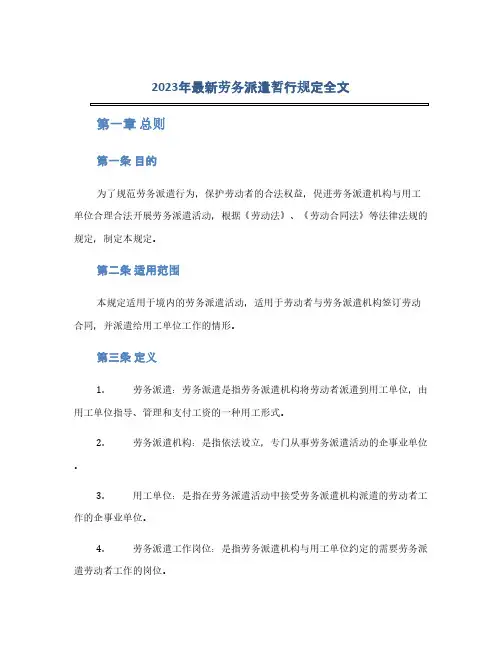 2023年最新劳务派遣暂行规定全文

第一章 总则

第一条 目的

为了规范劳务派遣行为，保护劳动者的合法权益，促进劳务派遣机构与用工单位合理合法开展劳务派遣活动，根据《劳动法》、《劳动合同法》等法律法规的规定，制定本规定。

第二条 适用范围

本规定适用于境内的劳务派遣活动，适用于劳动者与劳务派遣机构签订劳动合同，并派遣给用工单位工作的情形。

第三条 定义

1. 劳务派遣：劳务派遣是指劳务派遣机构将劳动者派遣到用工单位，由用工单位指导、管理和支付工资的一种用工形式。

2. 劳务派遣机构：是指依法设立，专门从事劳务派遣活动的企事业单位。

3. 用工单位：是指在劳务派遣活动中接受劳务派遣机构派遣的劳动者工作的企事业单位。

4. 劳务派遣工作岗位：是指劳务派遣机构与用工单位约定的需要劳务派遣劳动者工作的岗位。